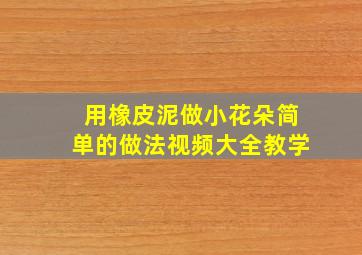 用橡皮泥做小花朵简单的做法视频大全教学